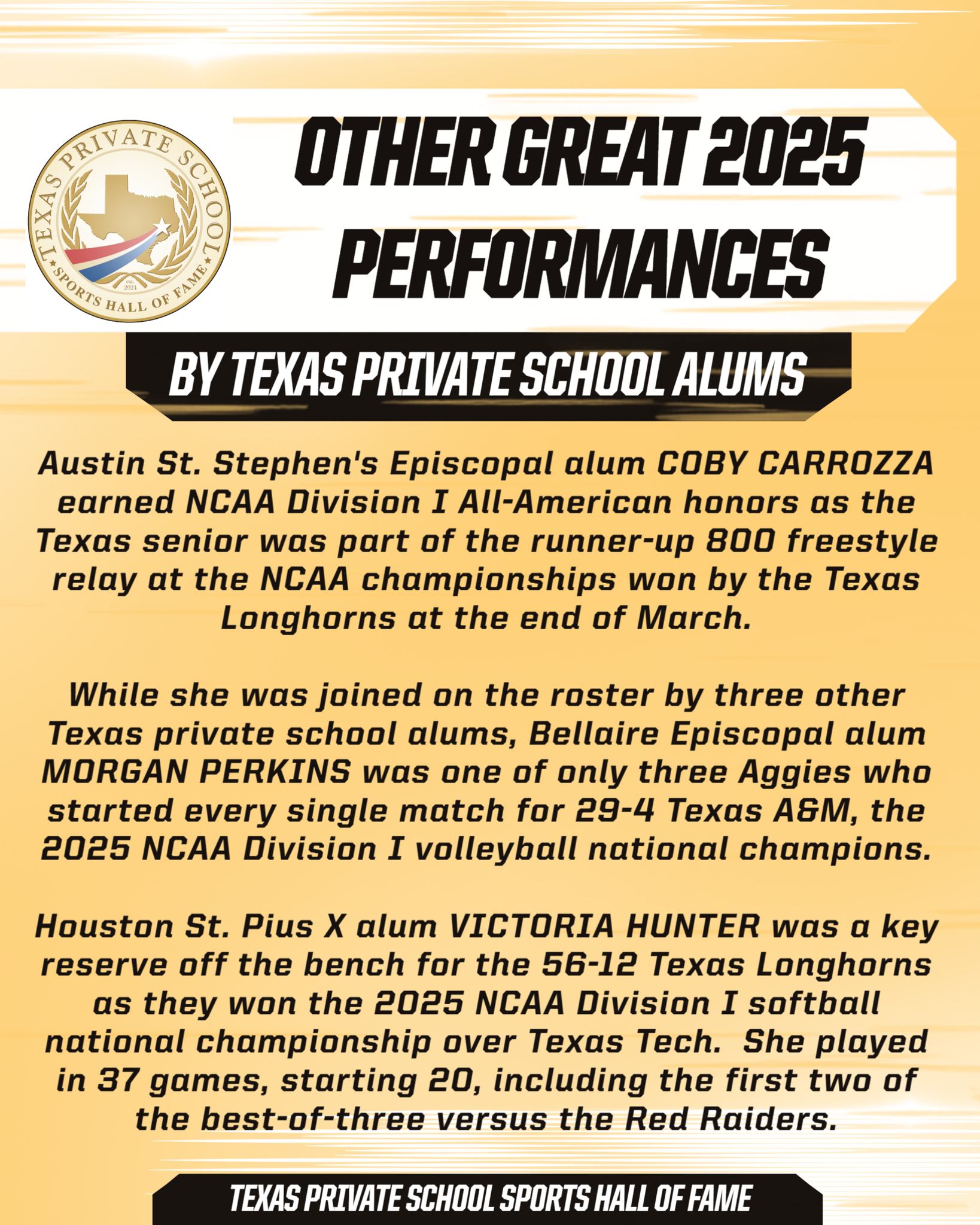 TEXAS PRIVATE SCHOOL
SPORTS HALL OF FAME
est. 2024

OTHER GREAT 2025 PERFORMANCES

BY TEXAS PRIVATE SCHOOL ALUMS

Austin St. Stephen's Episcopal alum COBY CARROZZA earned NCAA Division I All-American honors as the Texas senior was part of the runner-up 800 freestyle relay at the NCAA championships won by the Texas Longhorns at the end of March.

While she was joined on the roster by three other Texas private school alums, Bellaire Episcopal alum MORGAN PERKINS was one of only three Aggies who started every single match for 29-4 Texas A&M, the 2025 NCAA Division I volleyball national champions.

Houston St. Pius X alum VICTORIA HUNTER was a key reserve off the bench for the 56-12 Texas Longhorns as they won the 2025 NCAA Division I softball national championship over Texas Tech. She played in 37 games, starting 20, including the first two of the best-of-three versus the Red Raiders.

TEXAS PRIVATE SCHOOL SPORTS HALL OF FAME